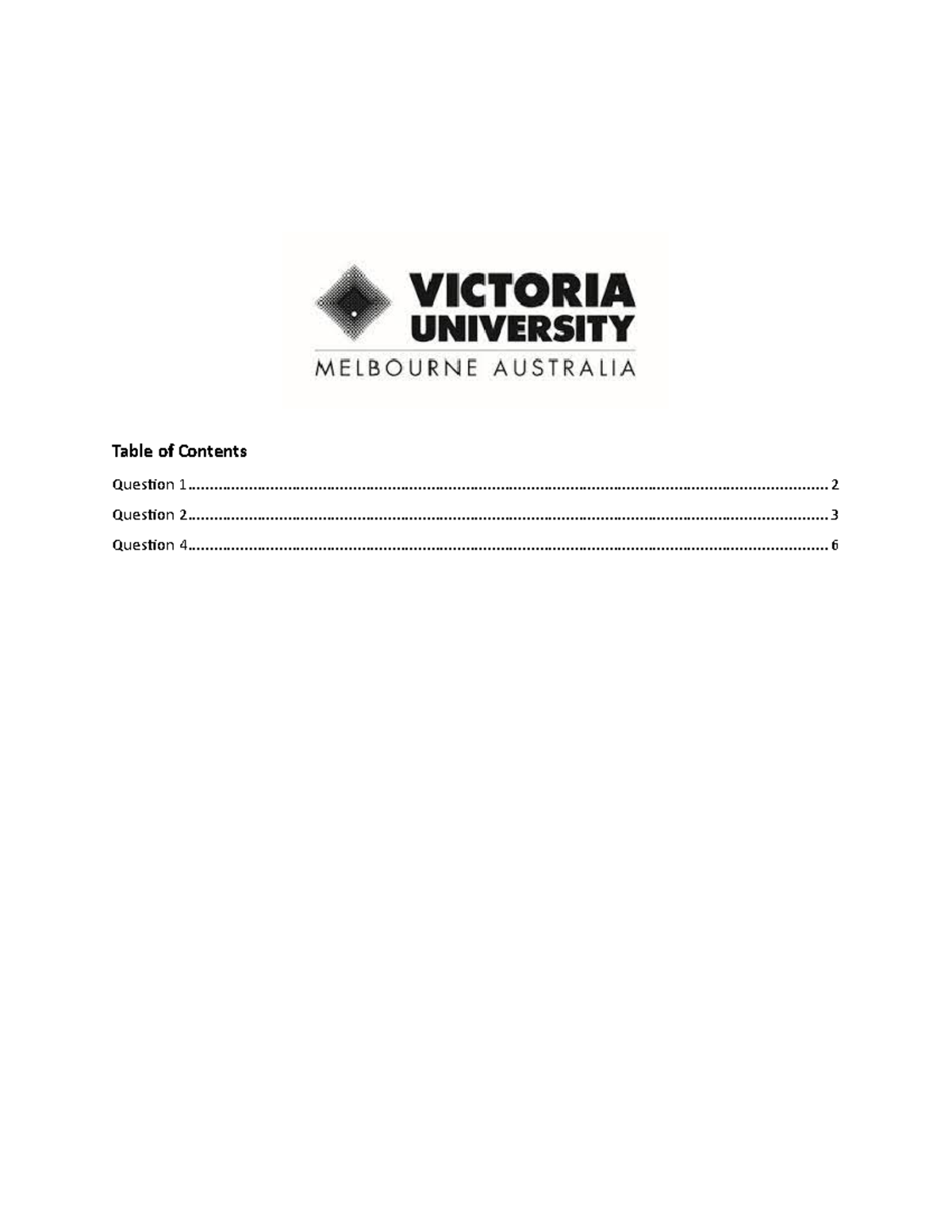 VICTORIA
UNIVERSITY
MELBOURNE AUSTRALIA

Table of Contents

Question 1 2

Question 2 3

Question 4 6